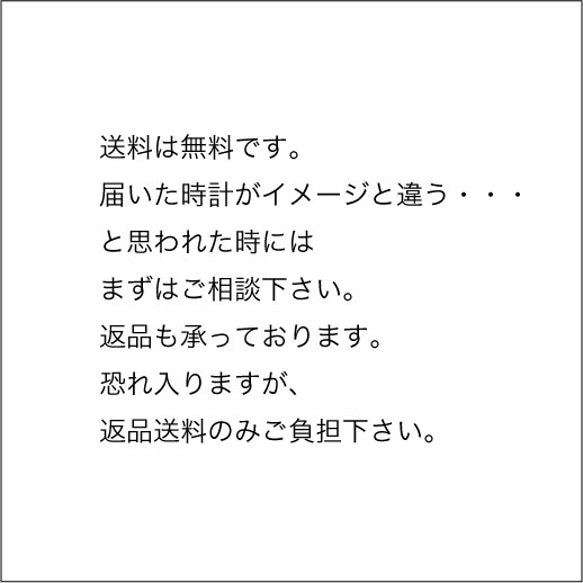 送料は無料です。
届いた時計がイメージと違う・・・
と思われた時には
まずはご相談下さい。
返品も承っております。
恐れ入りますが、
返品送料のみご負担下さい。